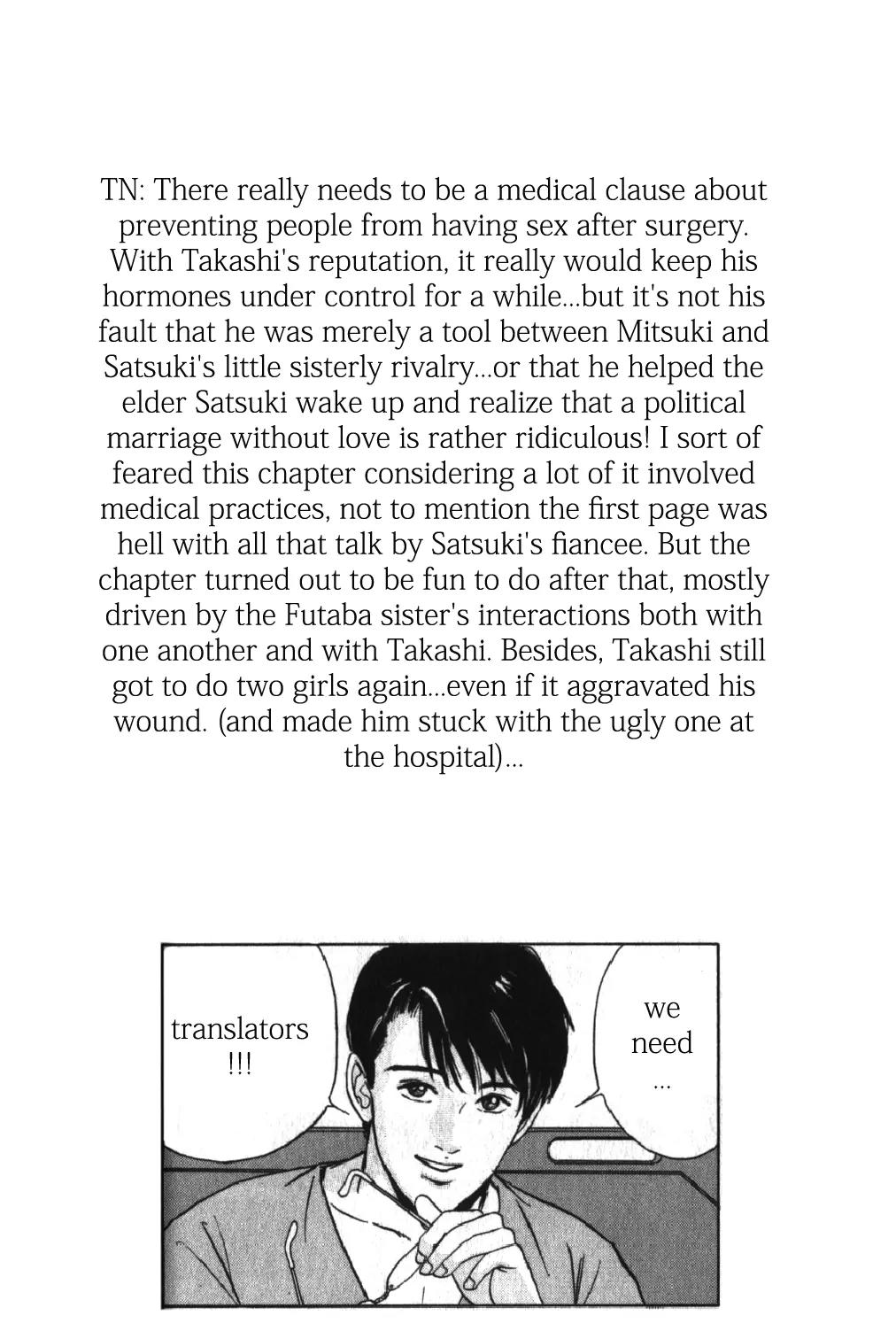 TN: There really needs to be a medical clause about preventing people from having sex after surgery. With Takashi's reputation, it really would keep his hormones under control for a while...but it's not his fault that he was merely a tool between Mitsuki and Satsuki's little sisterly rivalry...or that he helped the elder Satsuki wake up and realize that a political marriage without love is rather ridiculous! I sort of feared this chapter considering a lot of it involved medical practices, not to mention the first page was hell with all that talk by Satsuki's fiancee. But the chapter turned out to be fun to do after that, mostly driven by the Futaba sister's interactions both with one another and with Takashi. Besides, Takashi still got to do two girls again...even if it aggravated his wound. (and made him stuck with the ugly one at the hospital)...

we need ...

translators !!!